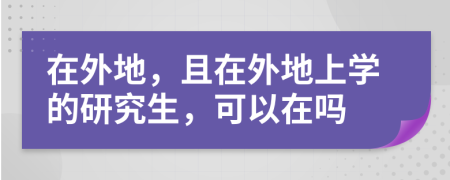 在外地，且在外地上学的研究生，可以在吗